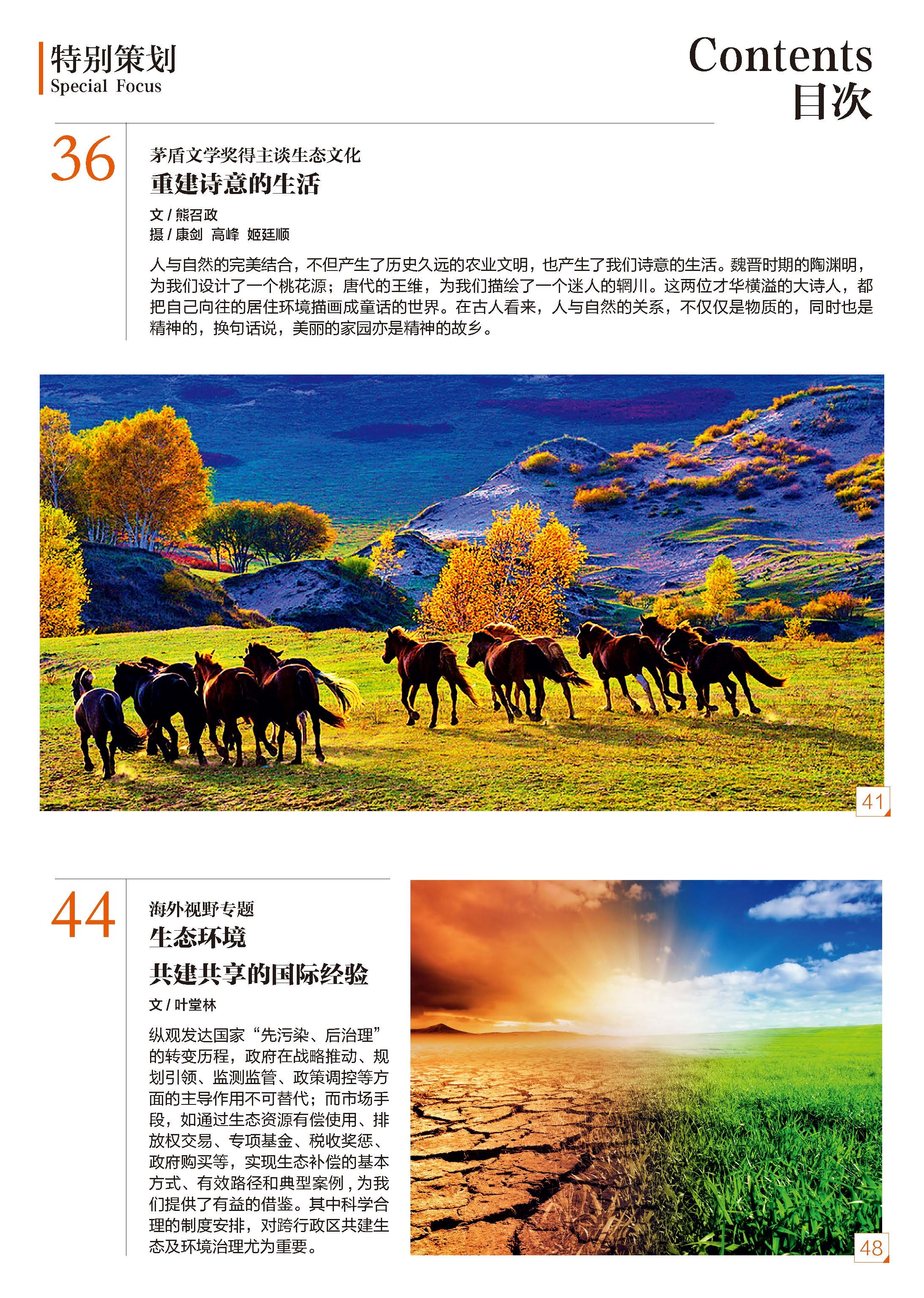 特别策划
Special Focus

Contents
目次

36

茅盾文学奖得主谈生态文化
重建诗意的生活

文 / 熊召政
摄 / 康剑 高峰 姬廷顺

人与自然的完美结合，不但产生了历史久远的农业文明，也产生了我们诗意的生活。魏晋时期的陶渊明，为我们设计了一个桃花源；唐代的王维，为我们描绘了一个迷人的辋川。这两位才华横溢的大诗人，都把自己向往的居住环境描画成童话的世界。在古人看来，人与自然的关系，不仅仅是物质的，同时也是精神的，换句话说，美丽的家园亦是精神的故乡。

41

44

海外视野专题
生态环境
共建共享的国际经验

文 / 叶堂林

纵观发达国家“先污染、后治理”的转变历程，政府在战略推动、规划引领、监测监管、政策调控等方面的主导作用不可替代；而市场手段，如通过生态资源有偿使用、排放权交易、专项基金、税收奖惩、政府购买等，实现生态补偿的基本方式、有效路径和典型案例，为我们提供了有益的借鉴。其中科学合理的制度安排，对跨行政区共建生态及环境治理尤为重要。

48